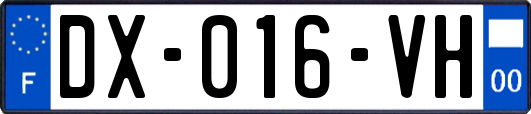 F
DX-016-VH
00